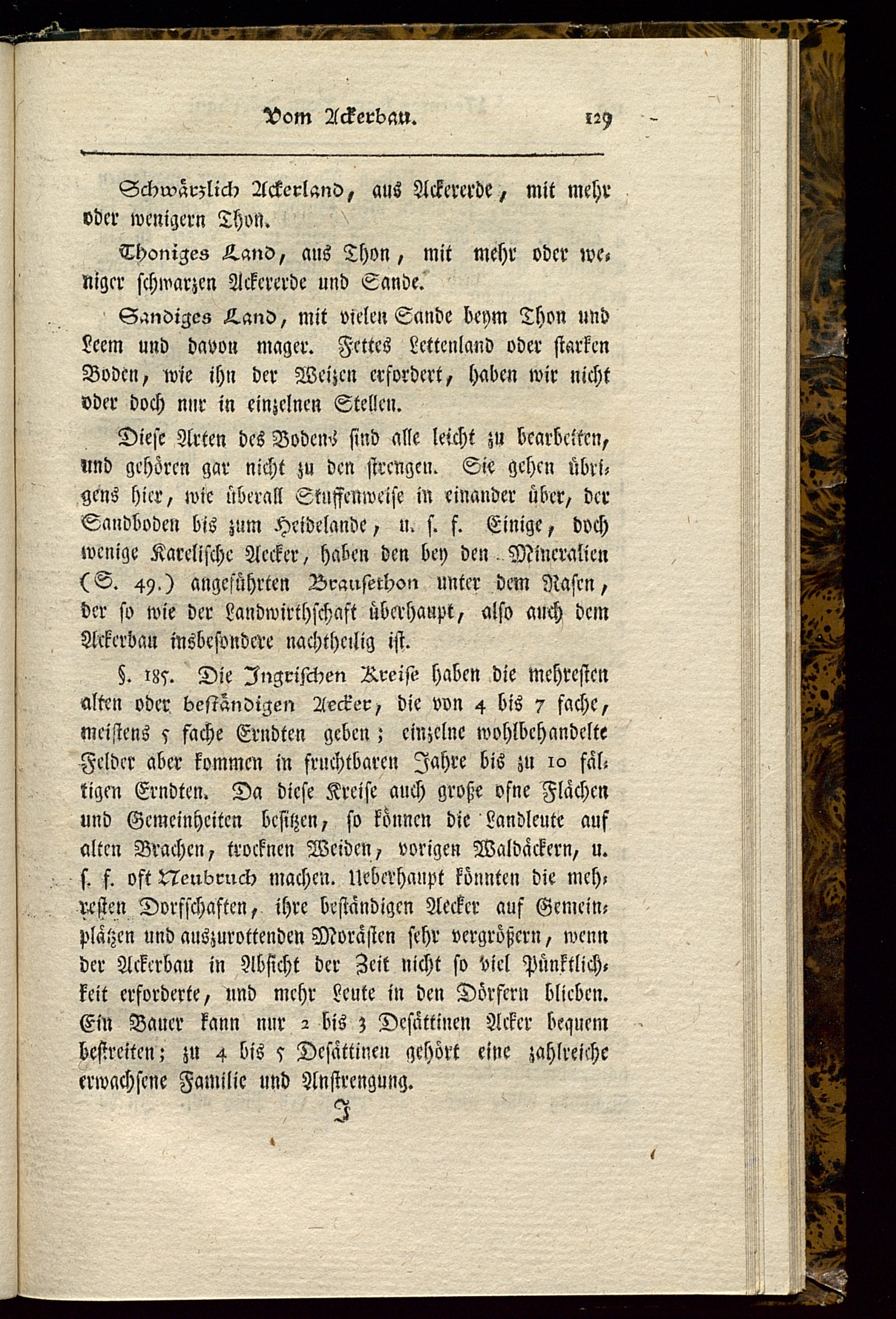 Vom Ackerbau. 129

Schwärzlich Ackerland, aus Ackererde, mit mehr oder wenigern Thon.

Thoniges Land, aus Thon, mit mehr oder weniger schwarzen Ackererde und Sande.

Sandiges Land, mit vielen Sande beym Thon und Leem und davon mager. Fettes Lettenland oder starken Boden, wie ihn der Weizen erfordert, haben wir nicht oder doch nur in einzelnen Stellen.

Diese Arten des Bodens sind alle leicht zu bearbeiten, und gehören gar nicht zu den strengen. Sie gehen übrigens hier, wie überall Stuffenweise in einander über, der Sandboden bis zum Heidelande, u. s. f. Einige, doch wenige Karelische Aecker, haben den bey den Mineralien (S. 49.) angeführten Brausethon unter dem Rasen, der so wie der Landwirthschaft überhaupt, also auch dem Ackerbau insbesondere nachtheilig ist.

§. 185. Die Ingrischen Kreise haben die mehresten alten oder beständigen Aecker, die von 4 bis 7 fache, meistens 5 fache Erndten geben; einzelne wohlbehandelte Felder aber kommen in fruchtbaren Jahre bis zu 10 fältigen Erndten. Da diese Kreise auch große ofne Flächen und Gemeinheiten besitzen, so können die Landleute auf alten Brachen, trocknen Weiden, vorigen Waldäckern, u. s. f. oft Neubruch machen. Ueberhaupt könnten die mehresten Dorfschaften, ihre beständigen Aecker auf Gemeinplätzen und auszurottenden Morästen sehr vergrößern, wenn der Ackerbau in Absicht der Zeit nicht so viel Pünktlichkeit erforderte, und mehr Leute in den Dörfern blieben. Ein Bauer kann nur 2 bis 3 Desättinen Acker bequem bestreiten; zu 4 bis 5 Desättinen gehört eine zahlreiche erwachsene Familie und Anstrengung.

I